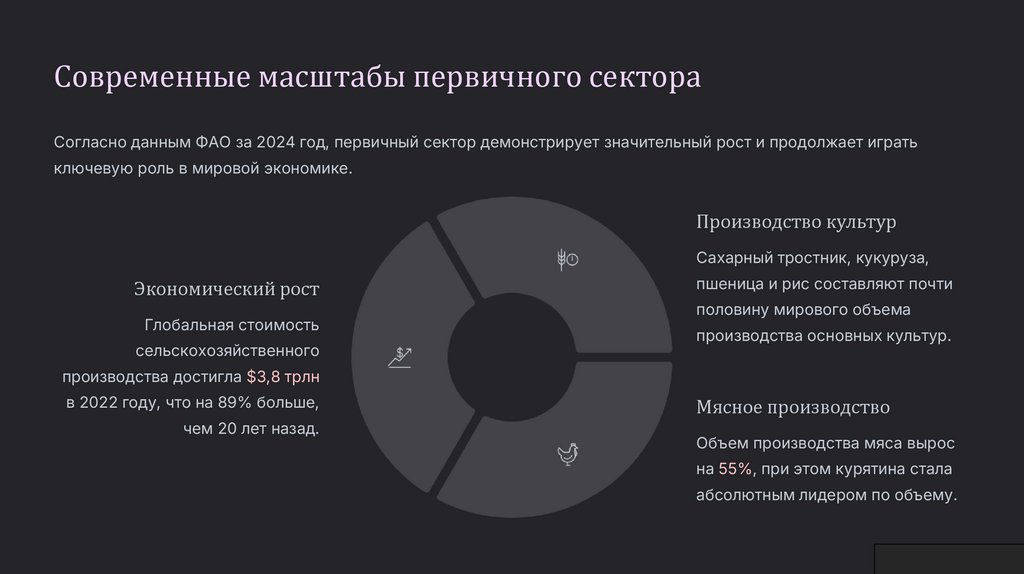 Современные масштабы первичного сектора

Согласно данным ФАО за 2024 год, первичный сектор демонстрирует значительный рост и продолжает играть ключевую роль в мировой экономике.

Экономический рост

Глобальная стоимость сельскохозяйственного производства достигла $3,8 трлн в 2022 году, что на 89% больше, чем 20 лет назад.

Производство культур

Сахарный тростник, кукуруза, пшеница и рис составляют почти половину мирового объема производства основных культур.

Мясное производство

Объем производства мяса вырос на 55%, при этом курятина стала абсолютным лидером по объему.